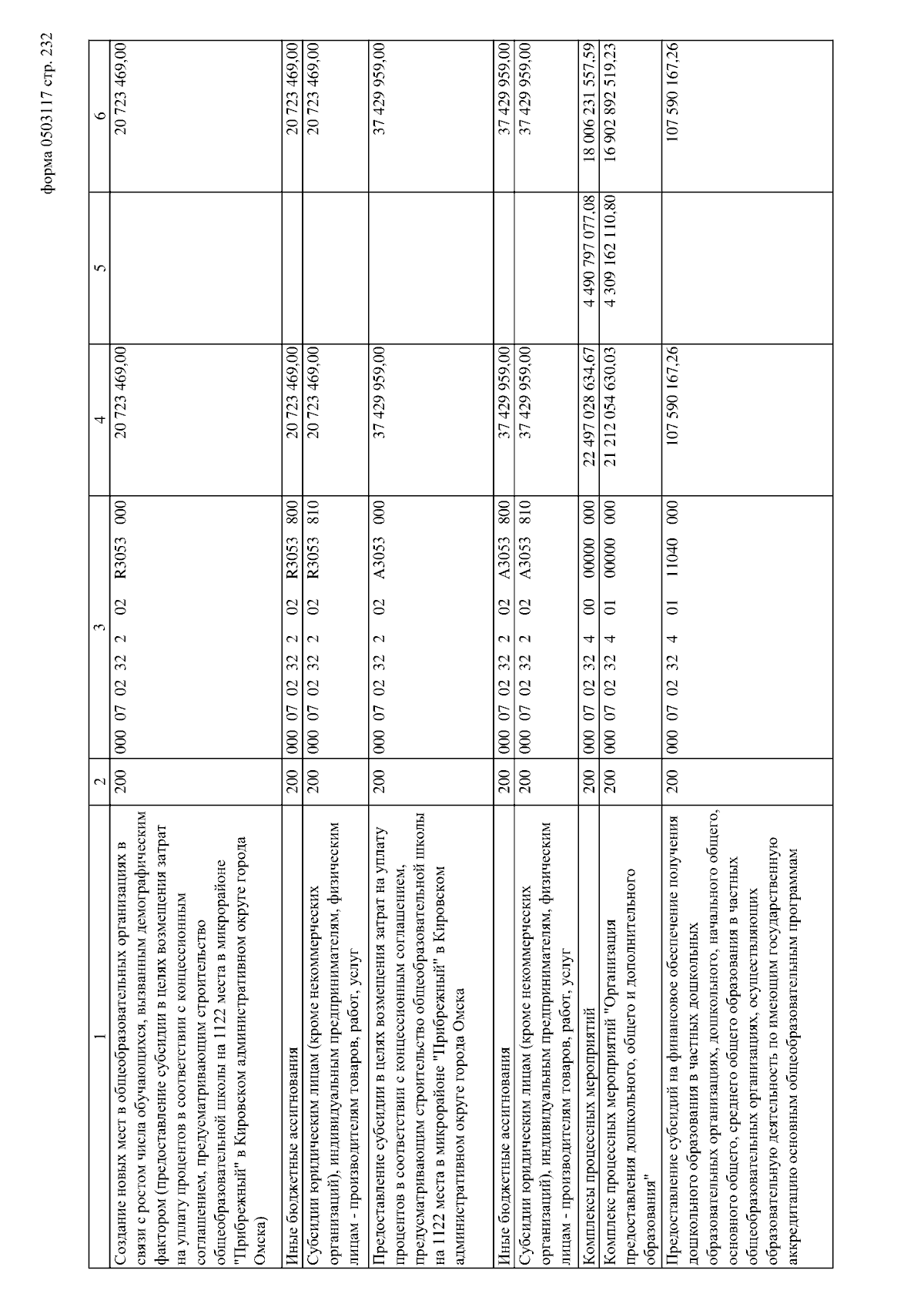 форма 0503117 стр. 232

| 1 | 2 | 3 | 4 | 5 | 6 |
|---|---|---|---|---|---|
| Создание новых мест в общеобразовательных организациях в связи с ростом числа обучающихся, вызванным демографическим фактором (предоставление субсидии в целях возмещения затрат на уплату процентов в соответствии с концессионным соглашением, предусматривающим строительство общеобразовательной школы на 1122 места в микрорайоне "Прибрежный" в Кировском административном округе города Омска) | 200 | 000 07 02 32 2 02 R3053 000 | 20 723 469,00 | | 20 723 469,00 |
| Иные бюджетные ассигнования | 200 | 000 07 02 32 2 02 R3053 800 | 20 723 469,00 | | 20 723 469,00 |
| Субсидии юридическим лицам (кроме некоммерческих организаций), индивидуальным предпринимателям, физическим лицам - производителям товаров, работ, услуг | 200 | 000 07 02 32 2 02 R3053 810 | 20 723 469,00 | | 20 723 469,00 |
| Предоставление субсидии в целях возмещения затрат на уплату процентов в соответствии с концессионным соглашением, предусматривающим строительство общеобразовательной школы на 1122 места в микрорайоне "Прибрежный" в Кировском административном округе города Омска | 200 | 000 07 02 32 2 02 A3053 000 | 37 429 959,00 | | 37 429 959,00 |
| Иные бюджетные ассигнования | 200 | 000 07 02 32 2 02 A3053 800 | 37 429 959,00 | | 37 429 959,00 |
| Субсидии юридическим лицам (кроме некоммерческих организаций), индивидуальным предпринимателям, физическим лицам - производителям товаров, работ, услуг | 200 | 000 07 02 32 2 02 A3053 810 | 37 429 959,00 | | 37 429 959,00 |
| Комплексы процессных мероприятий | 200 | 000 07 02 32 4 00 00000 000 | 22 497 028 634,67 | 4 490 797 077,08 | 18 006 231 557,59 |
| Комплекс процессных мероприятий "Организация предоставления дошкольного, общего и дополнительного образования" | 200 | 000 07 02 32 4 01 00000 000 | 21 212 054 630,03 | 4 309 162 110,80 | 16 902 892 519,23 |
| Предоставление субсидий на финансовое обеспечение получения дошкольного образования в частных дошкольных образовательных организациях, дошкольного, начального общего, основного общего, среднего общего образования в частных общеобразовательных организациях, осуществляющих образовательную деятельность по имеющим государственную аккредитацию основным общеобразовательным программам | 200 | 000 07 02 32 4 01 11040 000 | 107 590 167,26 | | 107 590 167,26 |